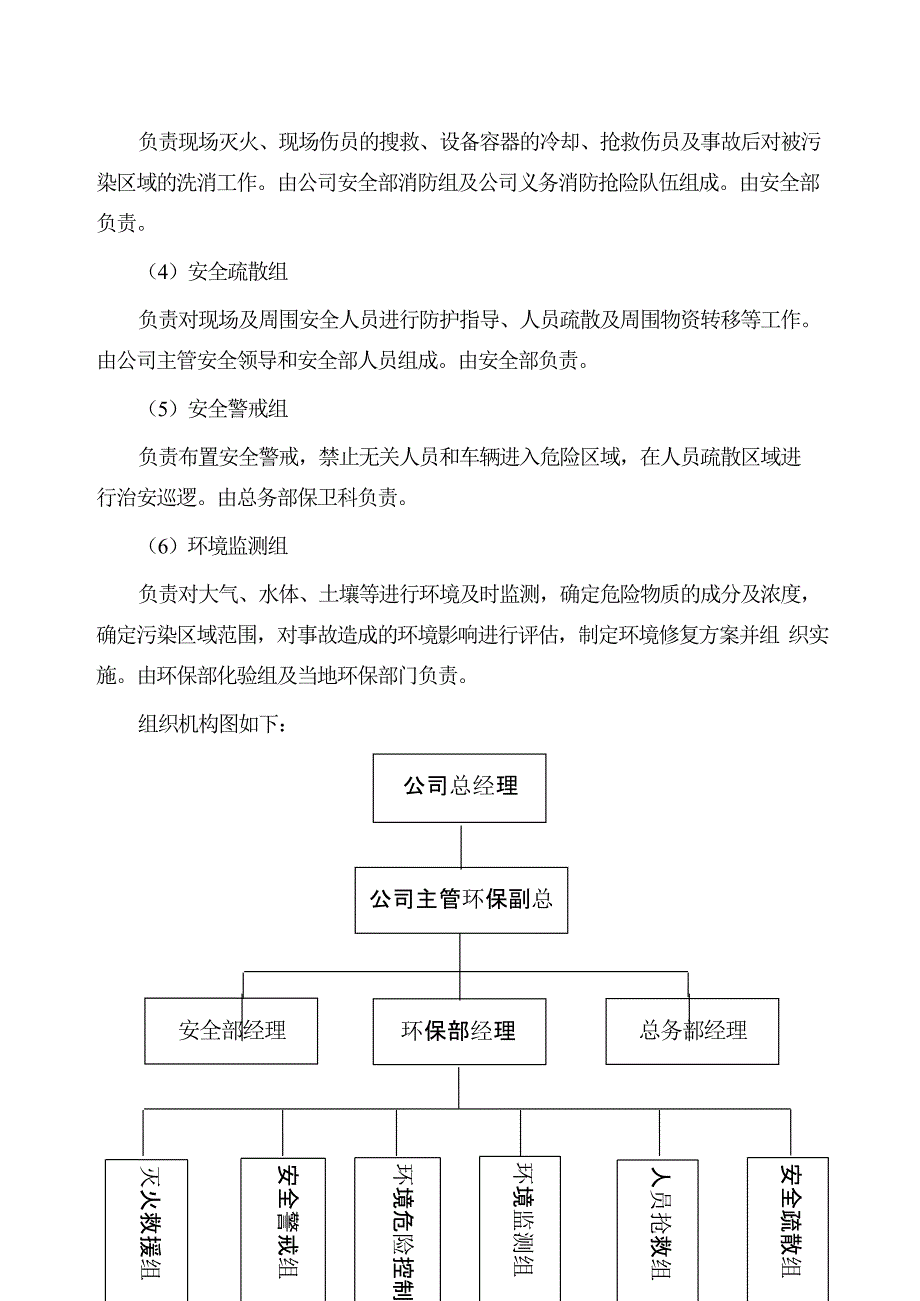 负责现场灭火、现场伤员的搜救、设备容器的冷却、抢救伤员及事故后对被污染区域的洗消工作。由公司安全部消防组及公司义务消防抢险队伍组成。由安全部负责。

（4）安全疏散组

负责对现场及周围安全人员进行防护指导、人员疏散及周围物资转移等工作。由公司主管安全领导和安全部人员组成。由安全部负责。

（5）安全警戒组

负责布置安全警戒，禁止无关人员和车辆进入危险区域，在人员疏散区域进行治安巡逻。由总务部保卫科负责。

（6）环境监测组

负责对大气、水体、土壤等进行环境及时监测，确定危险物质的成分及浓度，确定污染区域范围，对事故造成的环境影响进行评估，制定环境修复方案并组 织实施。由环保部化验组及当地环保部门负责。

组织机构图如下：

公司总经理

公司主管环保副总

安全部经理

环保部经理

总务部经理

灭火救援组

安全警戒组

环境危险控制

环境监测组

人员抢救组

安全疏散组